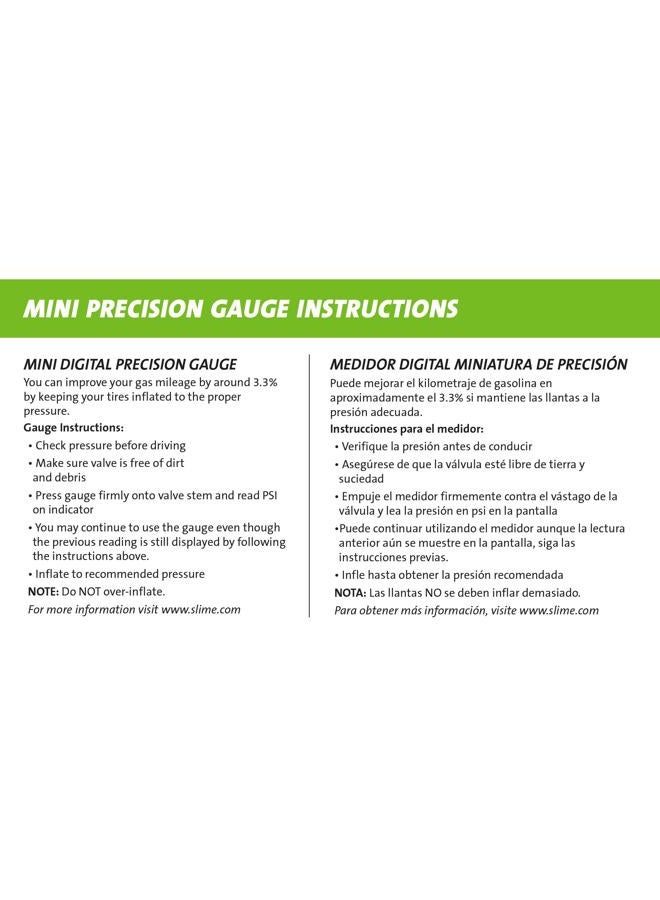 MINI PRECISION GAUGE INSTRUCTIONS

MINI DIGITAL PRECISION GAUGE

You can improve your gas mileage by around 3.3% by keeping your tires inflated to the proper pressure.

Gauge Instructions:

• Check pressure before driving
• Make sure valve is free of dirt and debris
• Press gauge firmly onto valve stem and read PSI on indicator
• You may continue to use the gauge even though the previous reading is still displayed by following the instructions above.
• Inflate to recommended pressure

NOTE: Do NOT over-inflate.

For more information visit www.slime.com

MEDIDOR DIGITAL MINIATURA DE PRECISIÓN

Puede mejorar el kilometraje de gasolina en aproximadamente el 3.3% si mantiene las llantas a la presión adecuada.

Instrucciones para el medidor:

• Verifique la presión antes de conducir
• Asegúrese de que la válvula esté libre de tierra y suciedad
• Empuje el medidor firmemente contra el vástago de la válvula y lea la presión en psi en la pantalla
• Puede continuar utilizando el medidor aunque la lectura anterior aún se muestre en la pantalla, siga las instrucciones previas.
• Infle hasta obtener la presión recomendada

NOTA: Las llantas NO se deben inflar demasiado.

Para obtener más información, visite www.slime.com